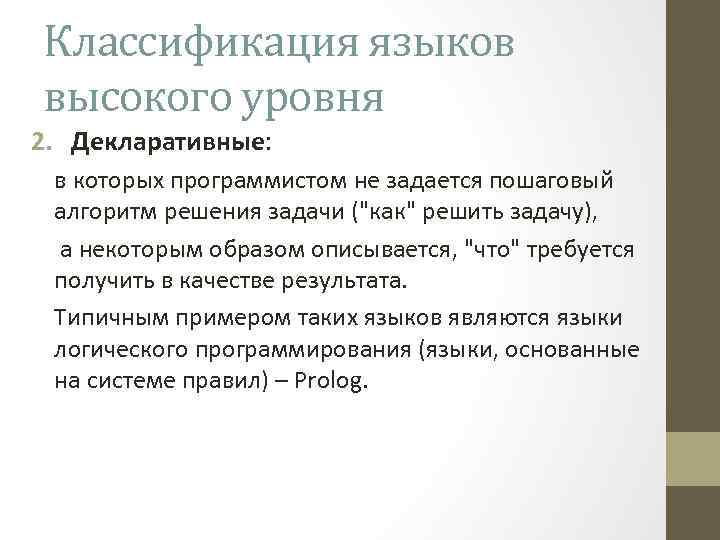 Классификация языков высокого уровня

2. Декларативные:

в которых программистом не задается пошаговый алгоритм решения задачи ("как" решить задачу),

а некоторым образом описывается, "что" требуется получить в качестве результата.

Типичным примером таких языков являются языки логического программирования (языки, основанные на системе правил) – Prolog.